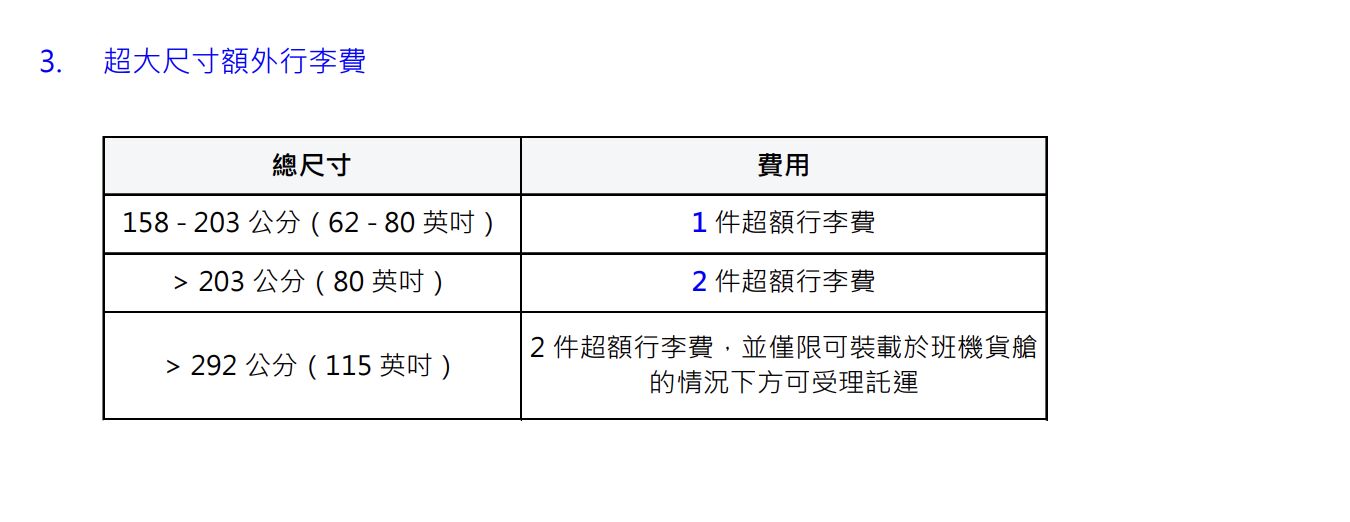 3. 超大尺寸額外行李費

| 總尺寸 | 費用 |
|---|---|
| 158 - 203 公分（62 - 80 英吋） | 1 件超額行李費 |
| > 203 公分（80 英吋） | 2 件超額行李費 |
| > 292 公分（115 英吋） | 2 件超額行李費，並僅限可裝載於班機貨艙的情況下方可受理託運 |